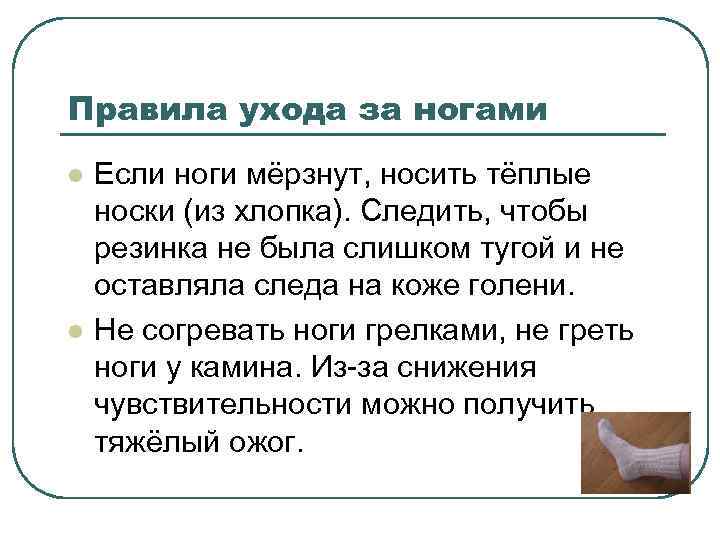 Правила ухода за ногами

Если ноги мёрзнут, носить тёплые носки (из хлопка). Следить, чтобы резинка не была слишком тугой и не оставляла следа на коже голени.

Не согревать ноги грелками, не греть ноги у камина. Из-за снижения чувствительности можно получить тяжёлый ожог.